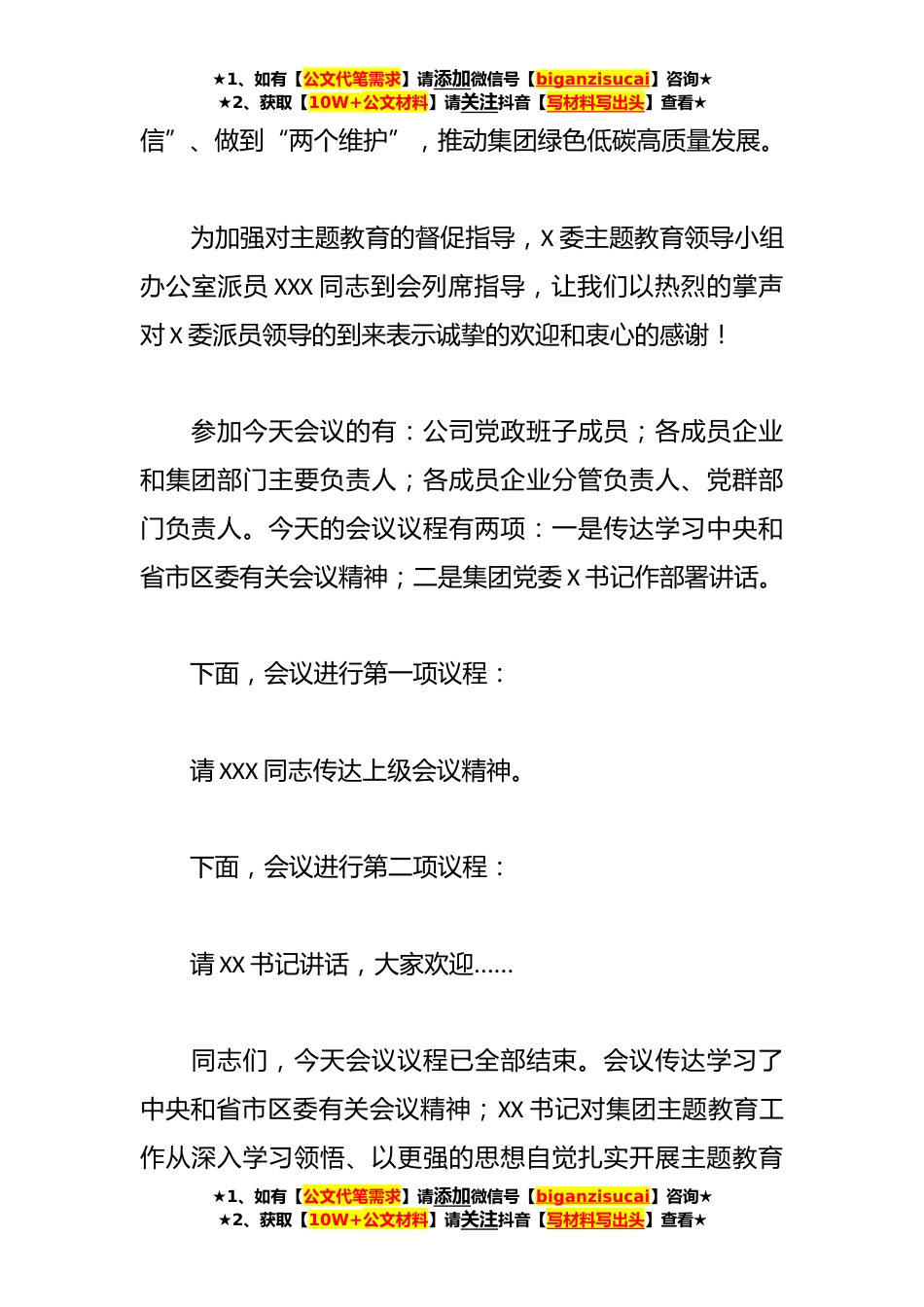 ★1、如有【公文代笔需求】请添加微信号【biganzisucai】咨询★
★2、获取【10W+公文材料】请关注抖音【写材料写出头】查看★

信”、做到“两个维护”，推动集团绿色低碳高质量发展。

为加强对主题教育的督促指导，X委主题教育领导小组办公室派员XXX同志到会列席指导，让我们以热烈的掌声对X委派员领导的到来表示诚挚的欢迎和衷心的感谢！

参加今天会议的有：公司党政班子成员；各成员企业和集团部门主要负责人；各成员企业分管负责人、党群部门负责人。今天的会议议程有两项：一是传达学习中央和省市区委有关会议精神；二是集团党委X书记作部署讲话。

下面，会议进行第一项议程：

请XXX同志传达上级会议精神。

下面，会议进行第二项议程：

请XX书记讲话，大家欢迎……

同志们，今天会议议程已全部结束。会议传达学习了中央和省市区委有关会议精神；XX书记对集团主题教育工作从深入学习领悟、以更强的思想自觉扎实开展主题教育

★1、如有【公文代笔需求】请添加微信号【biganzisucai】咨询★
★2、获取【10W+公文材料】请关注抖音【写材料写出头】查看★